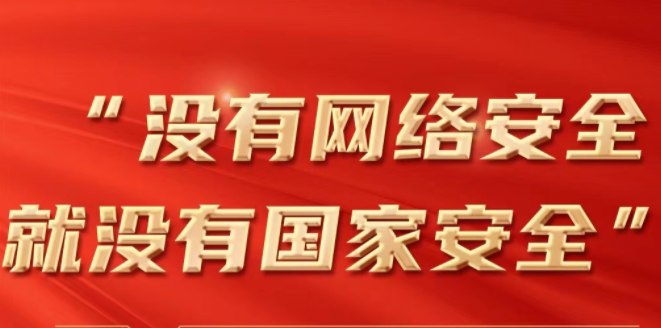 "没有网络安全
就没有国家安全"